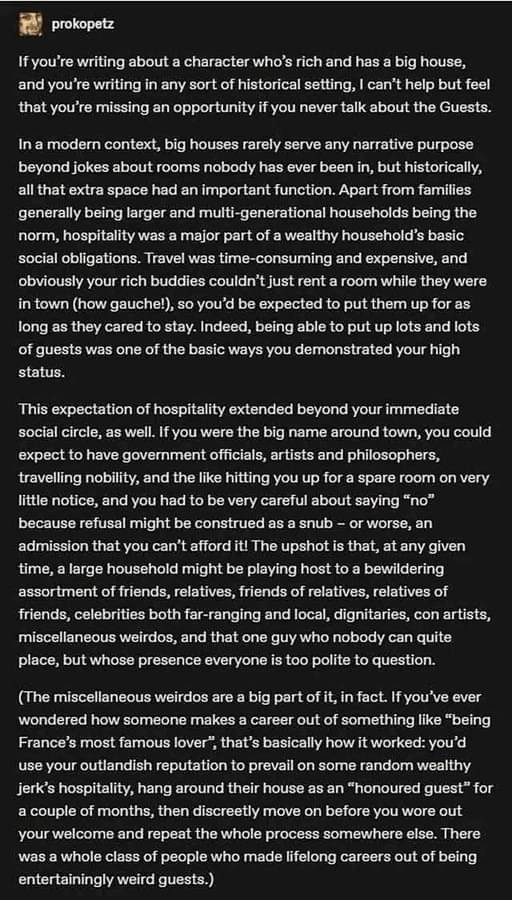 prokopetz

If you're writing about a character who's rich and has a big house, and you're writing in any sort of historical setting, I can't help but feel that you're missing an opportunity if you never talk about the Guests.

In a modern context, big houses rarely serve any narrative purpose beyond jokes about rooms nobody has ever been in, but historically, all that extra space had an important function. Apart from families generally being larger and multi-generational households being the norm, hospitality was a major part of a wealthy household's basic social obligations. Travel was time-consuming and expensive, and obviously your rich buddies couldn't just rent a room while they were in town (how gauche!), so you'd be expected to put them up for as long as they cared to stay. Indeed, being able to put up lots and lots of guests was one of the basic ways you demonstrated your high status.

This expectation of hospitality extended beyond your immediate social circle, as well. If you were the big name around town, you could expect to have government officials, artists and philosophers, travelling nobility, and the like hitting you up for a spare room on very little notice, and you had to be very careful about saying "no" because refusal might be construed as a snub – or worse, an admission that you can't afford it! The upshot is that, at any given time, a large household might be playing host to a bewildering assortment of friends, relatives, friends of relatives, relatives of friends, celebrities both far-ranging and local, dignitaries, con artists, miscellaneous weirdos, and that one guy who nobody can quite place, but whose presence everyone is too polite to question.

(The miscellaneous weirdos are a big part of it, in fact. If you've ever wondered how someone makes a career out of something like "being France's most famous lover", that's basically how it worked: you'd use your outlandish reputation to prevail on some random wealthy jerk's hospitality, hang around their house as an "honoured guest" for a couple of months, then discreetly move on before you wore out your welcome and repeat the whole process somewhere else. There was a whole class of people who made lifelong careers out of being entertainingly weird guests.)